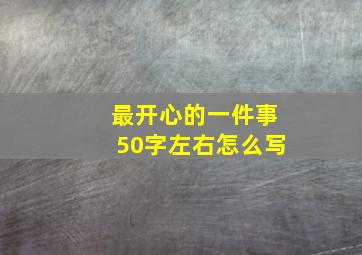 最开心的一件事
50字左右怎么写